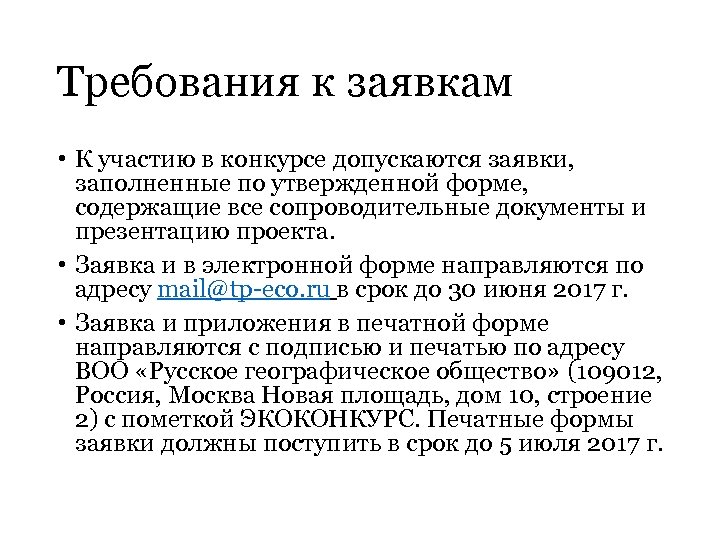 Требования к заявкам

• К участию в конкурсе допускаются заявки, заполненные по утвержденной форме, содержащие все сопроводительные документы и презентацию проекта.

• Заявка и в электронной форме направляются по адресу mail@tp-eco.ru в срок до 30 июня 2017 г.

• Заявка и приложения в печатной форме направляются с подписью и печатью по адресу ВОО «Русское географическое общество» (109012, Россия, Москва Новая площадь, дом 10, строение 2) с пометкой ЭКОКОНКУРС. Печатные формы заявки должны поступить в срок до 5 июля 2017 г.